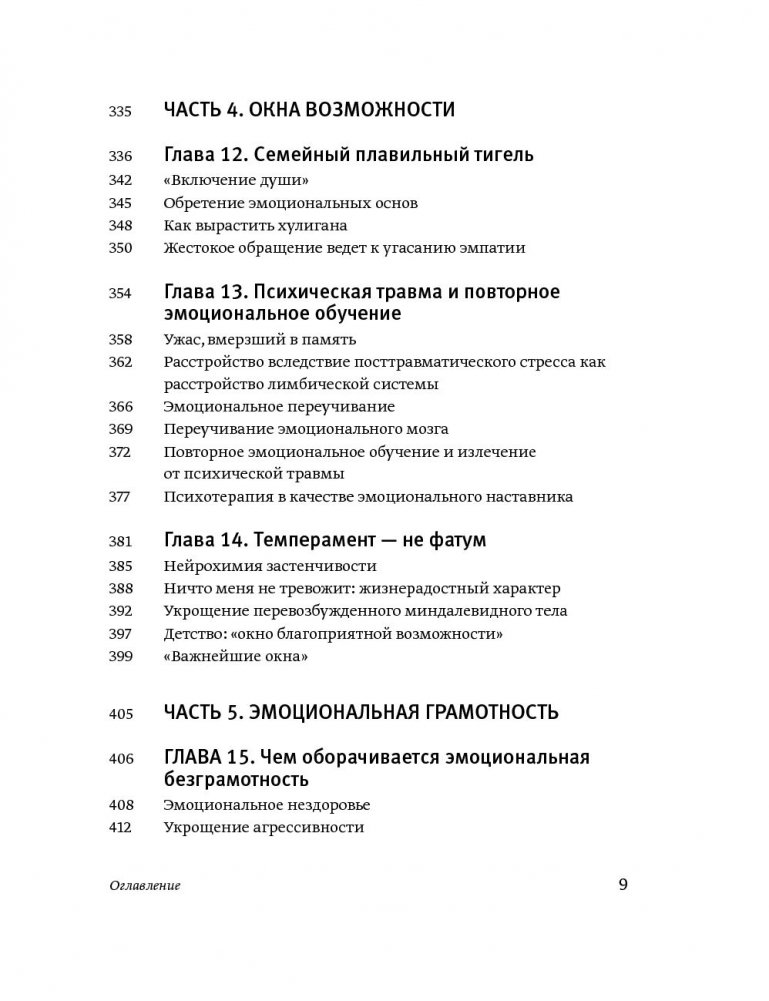 335 ЧАСТЬ 4. ОКНА ВОЗМОЖНОСТИ

336 Глава 12. Семейный плавильный тигель
342 «Включение души»
345 Обретение эмоциональных основ
348 Как вырастить хулигана
350 Жестокое обращение ведет к угасанию эмпатии

354 Глава 13. Психическая травма и повторное эмоциональное обучение
358 Ужас, вмерзший в память
362 Расстройство вследствие посттравматического стресса как расстройство лимбической системы
366 Эмоциональное переучивание
369 Переучивание эмоционального мозга
372 Повторное эмоциональное обучение и излечение от психической травмы
377 Психотерапия в качестве эмоционального наставника

381 Глава 14. Темперамент — не фатум
385 Нейрохимия застенчивости
388 Ничто меня не тревожит: жизнерадостный характер
392 Укрощение перевозбужденного миндалевидного тела
397 Детство: «окно благоприятной возможности»
399 «Важнейшие окна»

405 ЧАСТЬ 5. ЭМОЦИОНАЛЬНАЯ ГРАМОТНОСТЬ

406 ГЛАВА 15. Чем оборачивается эмоциональная безграмотность
408 Эмоциональное нездоровье
412 Укрощение агрессивности

Оглавление 9